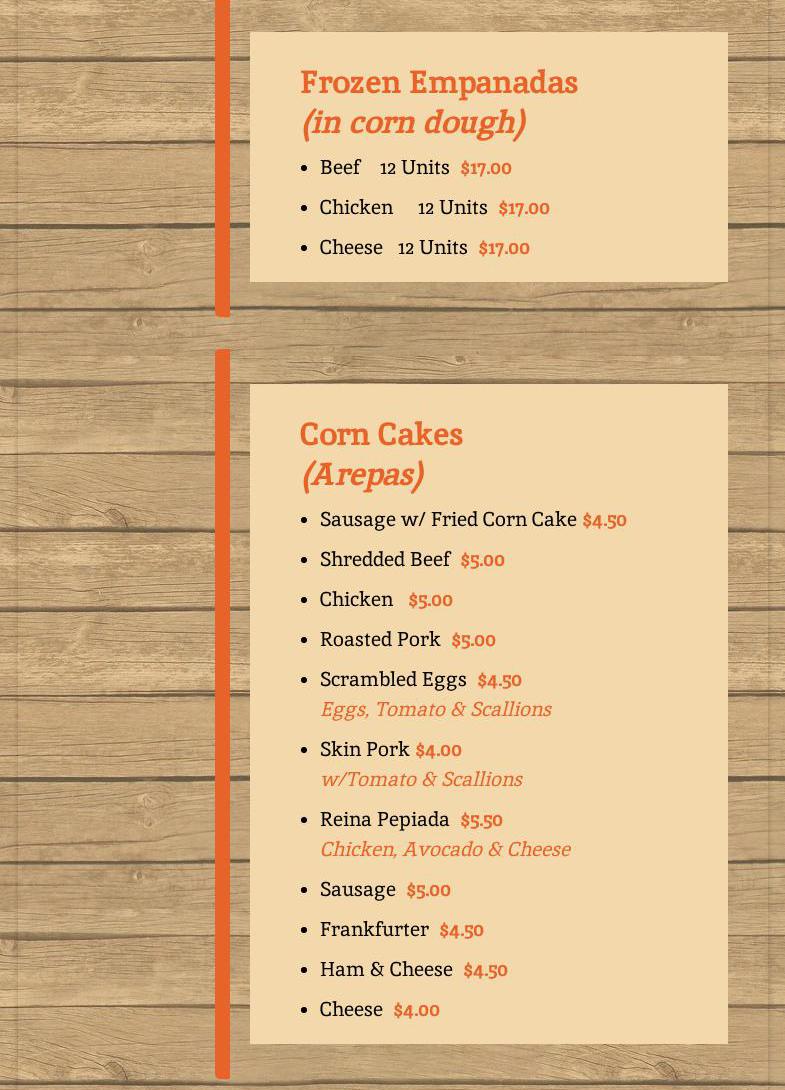 Frozen Empanadas
(in corn dough)

• Beef 12 Units $17.00
• Chicken 12 Units $17.00
• Cheese 12 Units $17.00

Corn Cakes
(Arepas)

• Sausage w/ Fried Corn Cake $4.50
• Shredded Beef $5.00
• Chicken $5.00
• Roasted Pork $5.00
• Scrambled Eggs $4.50
Eggs, Tomato & Scallions
• Skin Pork $4.00
w/Tomato & Scallions
• Reina Pepiada $5.50
Chicken, Avocado & Cheese
• Sausage $5.00
• Frankfurter $4.50
• Ham & Cheese $4.50
• Cheese $4.00